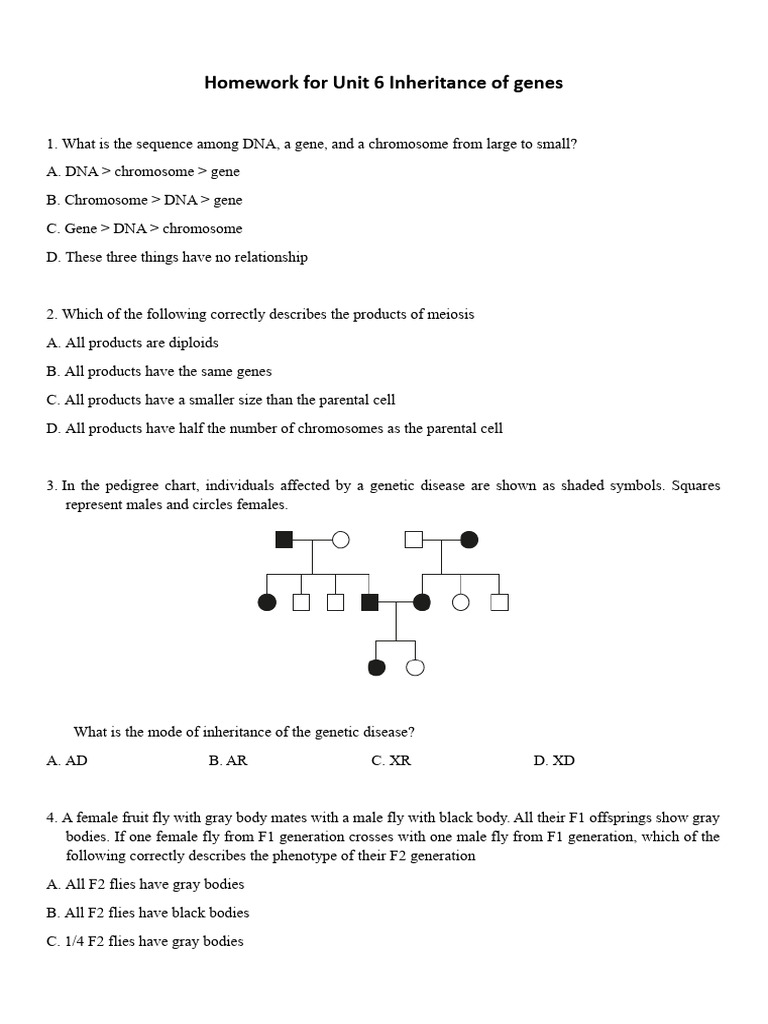 Homework for Unit 6 Inheritance of genes

1. What is the sequence among DNA, a gene, and a chromosome from large to small?

A. DNA > chromosome > gene

B. Chromosome > DNA > gene

C. Gene > DNA > chromosome

D. These three things have no relationship

2. Which of the following correctly describes the products of meiosis

A. All products are diploids

B. All products have the same genes

C. All products have a smaller size than the parental cell

D. All products have half the number of chromosomes as the parental cell

3. In the pedigree chart, individuals affected by a genetic disease are shown as shaded symbols. Squares represent males and circles females.

What is the mode of inheritance of the genetic disease?

A. AD B. AR C. XR D. XD

4. A female fruit fly with gray body mates with a male fly with black body. All their F1 offsprings show gray bodies. If one female fly from F1 generation crosses with one male fly from F1 generation, which of the following correctly describes the phenotype of their F2 generation

A. All F2 flies have gray bodies

B. All F2 flies have black bodies

C. 1/4 F2 flies have gray bodies